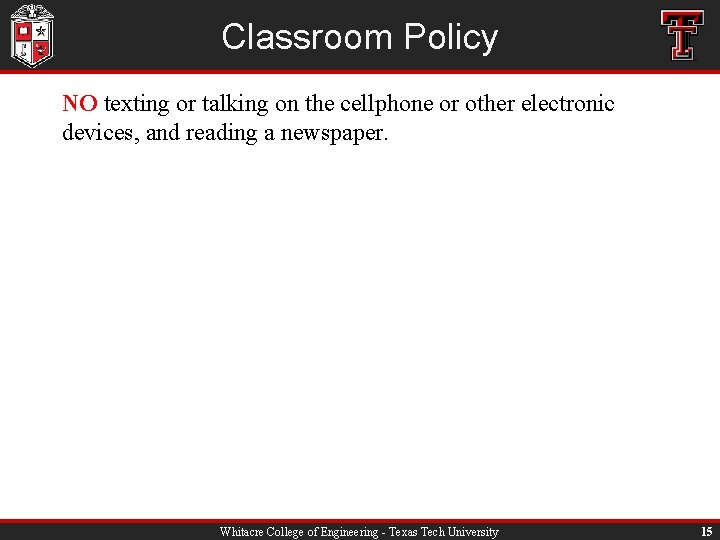 Classroom Policy

NO texting or talking on the cellphone or other electronic devices, and reading a newspaper.

Whitacre College of Engineering - Texas Tech University

15